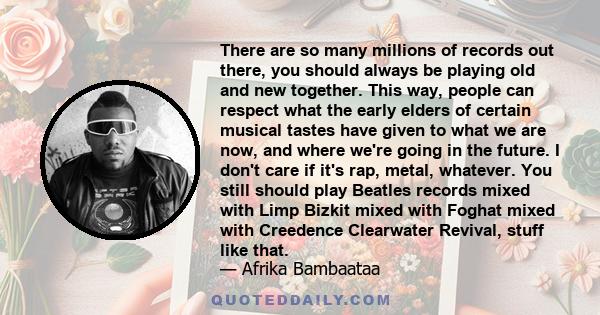 There are so many millions of records out there, you should always be playing old and new together. This way, people can respect what the early elders of certain musical tastes have given to what we are now, and where we're going in the future. I don't care if it's rap, metal, whatever. You still should play Beatles records mixed with Limp Bizkit mixed with Foghat mixed with Creedence Clearwater Revival, stuff like that.
— Afrika Bambaataa

QUOTEDDAILY.COM